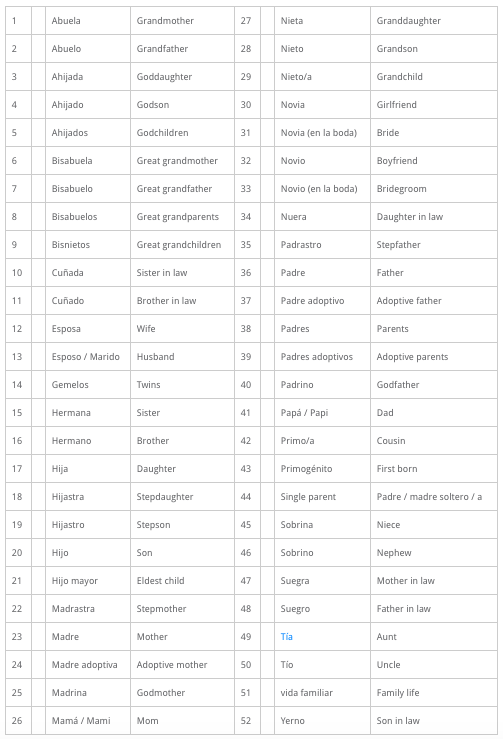 | 1 | | Abuela | Grandmother | 27 | | Nieta | Granddaughter |
|---|---|---|---|---|---|---|---|
| 2 | | Abuelo | Grandfather | 28 | | Nieto | Grandson |
| 3 | | Ahijada | Goddaughter | 29 | | Nieto/a | Grandchild |
| 4 | | Ahijado | Godson | 30 | | Novia | Girlfriend |
| 5 | | Ahijados | Godchildren | 31 | | Novia (en la boda) | Bride |
| 6 | | Bisabuela | Great grandmother | 32 | | Novio | Boyfriend |
| 7 | | Bisabuelo | Great grandfather | 33 | | Novio (en la boda) | Bridegroom |
| 8 | | Bisabuelos | Great grandparents | 34 | | Nuera | Daughter in law |
| 9 | | Bisnietos | Great grandchildren | 35 | | Padrastro | Stepfather |
| 10 | | Cuñada | Sister in law | 36 | | Padre | Father |
| 11 | | Cuñado | Brother in law | 37 | | Padre adoptivo | Adoptive father |
| 12 | | Esposa | Wife | 38 | | Padres | Parents |
| 13 | | Esposo / Marido | Husband | 39 | | Padres adoptivos | Adoptive parents |
| 14 | | Gemelos | Twins | 40 | | Padrino | Godfather |
| 15 | | Hermana | Sister | 41 | | Papá / Papi | Dad |
| 16 | | Hermano | Brother | 42 | | Primo/a | Cousin |
| 17 | | Hija | Daughter | 43 | | Primogénito | First born |
| 18 | | Hijastra | Stepdaughter | 44 | | Single parent | Padre / madre soltero / a |
| 19 | | Hijastro | Stepson | 45 | | Sobrina | Niece |
| 20 | | Hijo | Son | 46 | | Sobrino | Nephew |
| 21 | | Hijo mayor | Eldest child | 47 | | Suegra | Mother in law |
| 22 | | Madrastra | Stepmother | 48 | | Suegro | Father in law |
| 23 | | Madre | Mother | 49 | | Tía | Aunt |
| 24 | | Madre adoptiva | Adoptive mother | 50 | | Tío | Uncle |
| 25 | | Madrina | Godmother | 51 | | vida familiar | Family life |
| 26 | | Mamá / Mami | Mom | 52 | | Yerno | Son in law |